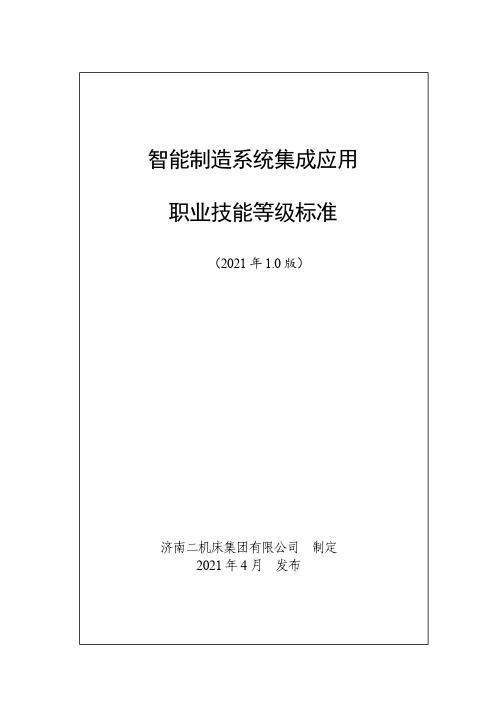 智能制造系统集成应用

职业技能等级标准

（2021 年 1.0 版）

济南二机床集团有限公司　制定
2021 年 4 月　发布